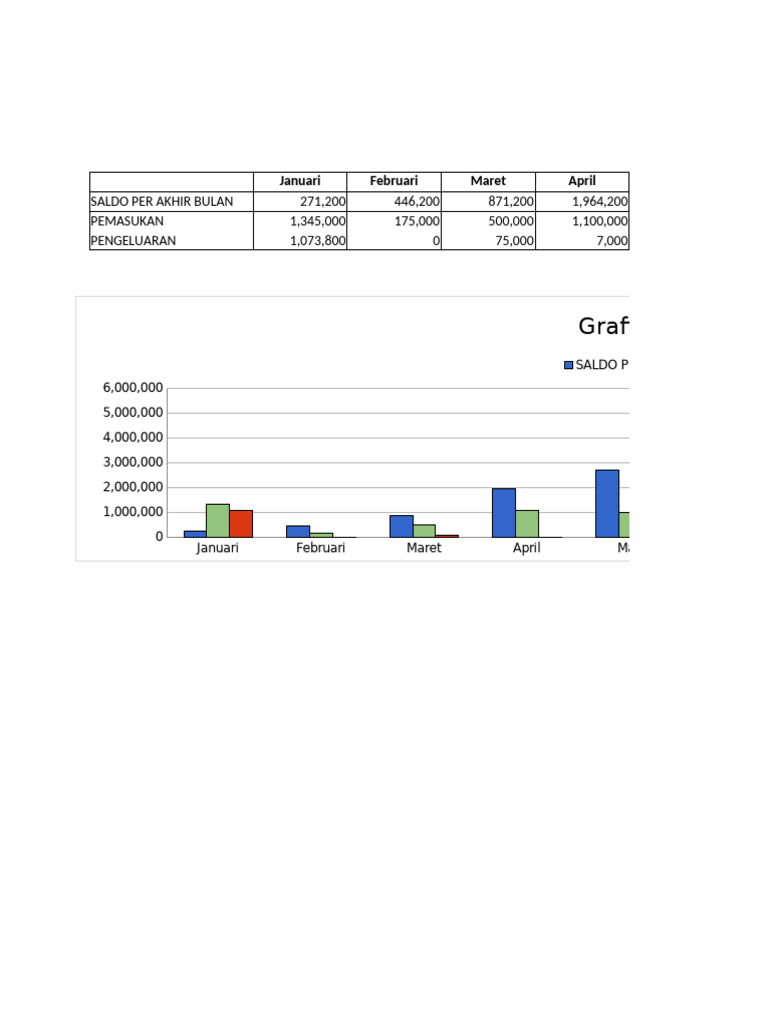 | | Januari | Februari | Maret | April |
|---|---|---|---|---|
| SALDO PER AKHIR BULAN | 271,200 | 446,200 | 871,200 | 1,964,200 |
| PEMASUKAN | 1,345,000 | 175,000 | 500,000 | 1,100,000 |
| PENGELUARAN | 1,073,800 | 0 | 75,000 | 7,000 |

Graf

SALDO P

6,000,000
5,000,000
4,000,000
3,000,000
2,000,000
1,000,000
0

Januari Februari Maret April M